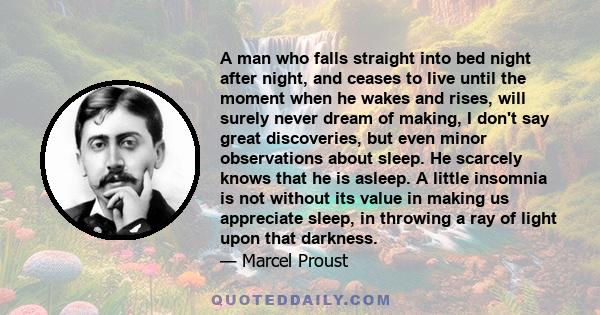 A man who falls straight into bed night after night, and ceases to live until the moment when he wakes and rises, will surely never dream of making, I don't say great discoveries, but even minor observations about sleep. He scarcely knows that he is asleep. A little insomnia is not without its value in making us appreciate sleep, in throwing a ray of light upon that darkness.
— Marcel Proust

QUOTEDDAILY.COM